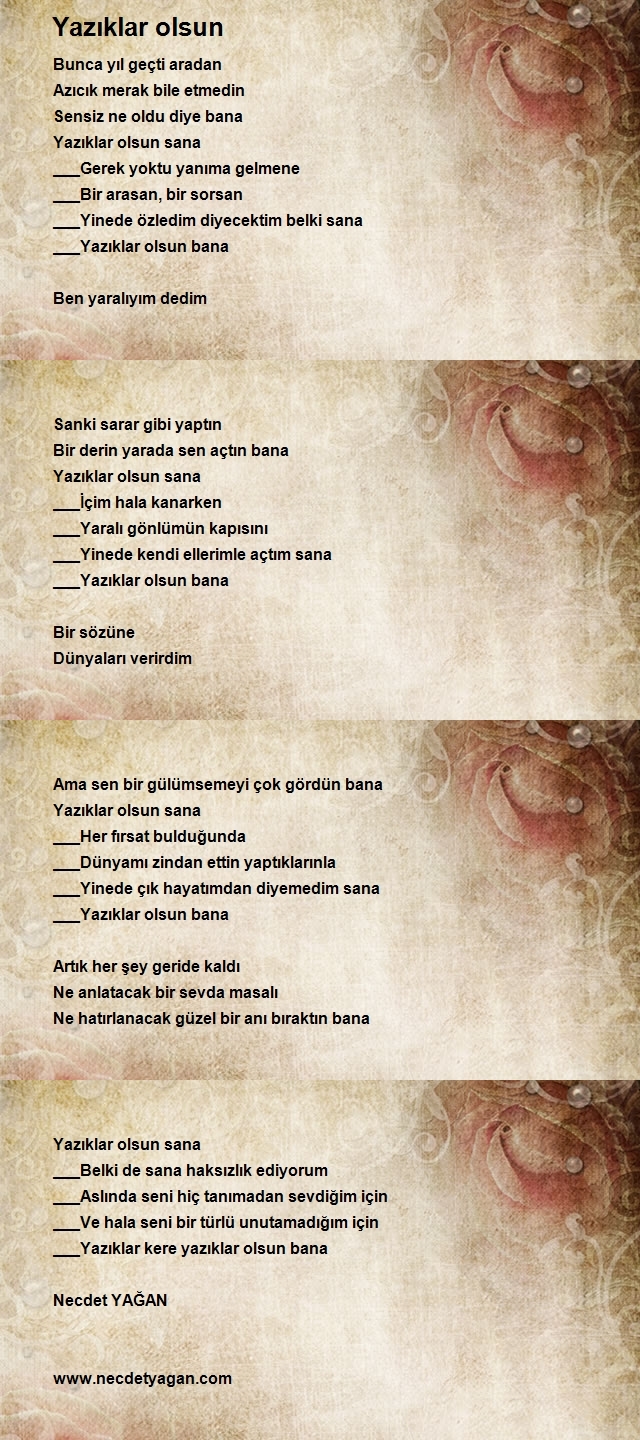 Yazıklar olsun

Bunca yıl geçti aradan
Azıcık merak bile etmedin
Sensiz ne oldu diye bana
Yazıklar olsun sana
___Gerek yoktu yanıma gelmene
___Bir arasan, bir sorsan
___Yinede özledim diyecektim belki sana
___Yazıklar olsun bana

Ben yaralıyım dedim

Sanki sarar gibi yaptın
Bir derin yarada sen açtın bana
Yazıklar olsun sana
___İçim hala kanarken
___Yaralı gönlümün kapısını
___Yinede kendi ellerimle açtım sana
___Yazıklar olsun bana

Bir sözüne
Dünyaları verirdim

Ama sen bir gülümsemeyi çok gördün bana
Yazıklar olsun sana
___Her fırsat bulduğunda
___Dünyamı zindan ettin yaptıklarınla
___Yinede çık hayatımdan diyemedim sana
___Yazıklar olsun bana

Artık her şey geride kaldı
Ne anlatacak bir sevda masalı
Ne hatırlanacak güzel bir anı bıraktın bana

Yazıklar olsun sana
___Belki de sana haksızlık ediyorum
___Aslında seni hiç tanımadan sevdiğim için
___Ve hala seni bir türlü unutamadığım için
___Yazıklar kere yazıklar olsun bana

Necdet YAĞAN

www.necdetyagan.com